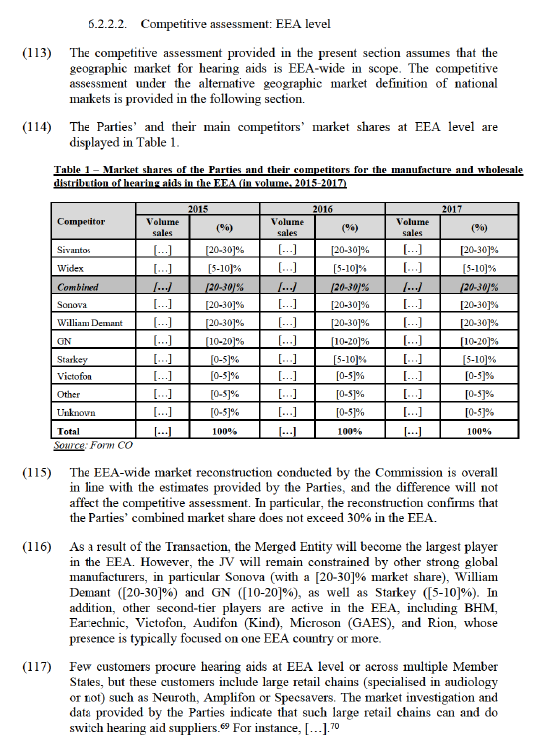 6.2.2.2. Competitive assessment: EEA level

(113) The competitive assessment provided in the present section assumes that the geographic market for hearing aids is EEA-wide in scope. The competitive assessment under the alternative geographic market definition of national markets is provided in the following section.

(114) The Parties' and their main competitors' market shares at EEA level are displayed in Table 1.

Table 1 – Market shares of the Parties and their competitors for the manufacture and wholesale distribution of hearing aids in the EEA (in volume, 2015-2017)

| Competitor | 2015 Volume sales | 2015 (%) | 2016 Volume sales | 2016 (%) | 2017 Volume sales | 2017 (%) |
|---|---|---|---|---|---|---|
| Sivantos | […] | [20-30]% | […] | [20-30]% | […] | [20-30]% |
| Widex | […] | [5-10]% | […] | [5-10]% | […] | [5-10]% |
| Combined | […] | [20-30]% | […] | [20-30]% | […] | [20-30]% |
| Sonova | […] | [20-30]% | […] | [20-30]% | […] | [20-30]% |
| William Demant | […] | [20-30]% | […] | [20-30]% | […] | [20-30]% |
| GN | […] | [10-20]% | […] | [10-20]% | […] | [10-20]% |
| Starkey | […] | [0-5]% | […] | [5-10]% | […] | [5-10]% |
| Victofon | […] | [0-5]% | […] | [0-5]% | […] | [0-5]% |
| Other | […] | [0-5]% | […] | [0-5]% | […] | [0-5]% |
| Unknown | […] | [0-5]% | […] | [0-5]% | […] | [0-5]% |
| Total | […] | 100% | […] | 100% | […] | 100% |

Source: Form CO

(115) The EEA-wide market reconstruction conducted by the Commission is overall in line with the estimates provided by the Parties, and the difference will not affect the competitive assessment. In particular, the reconstruction confirms that the Parties' combined market share does not exceed 30% in the EEA.

(116) As a result of the Transaction, the Merged Entity will become the largest player in the EEA. However, the JV will remain constrained by other strong global manufacturers, in particular Sonova (with a [20-30]% market share), William Demant ([20-30]%) and GN ([10-20]%), as well as Starkey ([5-10]%). In addition, other second-tier players are active in the EEA, including BHM, Eartechnic, Victofon, Audifon (Kind), Microson (GAES), and Rion, whose presence is typically focused on one EEA country or more.

(117) Few customers procure hearing aids at EEA level or across multiple Member States, but these customers include large retail chains (specialised in audiology or not) such as Neuroth, Amplifon or Specsavers. The market investigation and data provided by the Parties indicate that such large retail chains can and do switch hearing aid suppliers.$^{69}$ For instance, […].$^{70}$